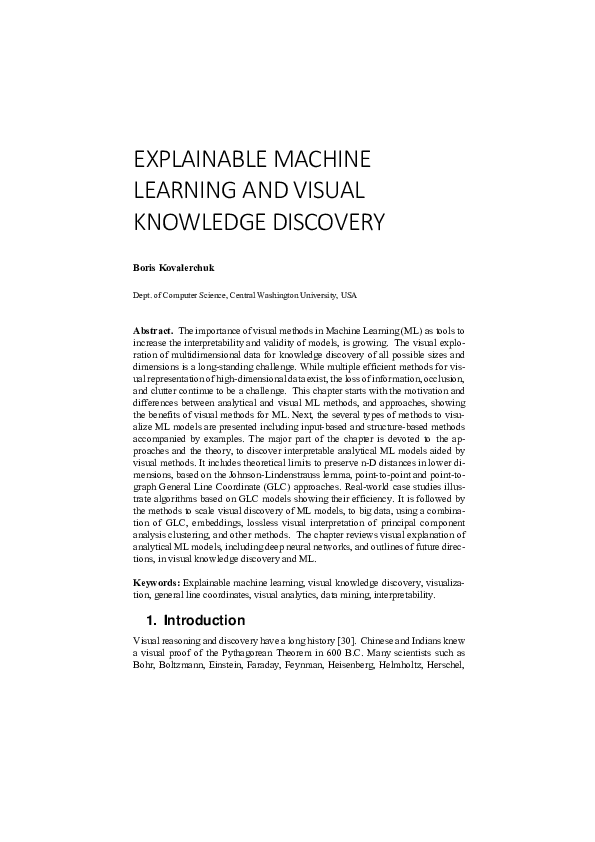 EXPLAINABLE MACHINE LEARNING AND VISUAL KNOWLEDGE DISCOVERY

Boris Kovalerchuk

Dept. of Computer Science, Central Washington University, USA

Abstract. The importance of visual methods in Machine Learning (ML) as tools to increase the interpretability and validity of models, is growing. The visual exploration of multidimensional data for knowledge discovery of all possible sizes and dimensions is a long-standing challenge. While multiple efficient methods for visual representation of high-dimensional data exist, the loss of information, occlusion, and clutter continue to be a challenge. This chapter starts with the motivation and differences between analytical and visual ML methods, and approaches, showing the benefits of visual methods for ML. Next, the several types of methods to visualize ML models are presented including input-based and structure-based methods accompanied by examples. The major part of the chapter is devoted to the approaches and the theory, to discover interpretable analytical ML models aided by visual methods. It includes theoretical limits to preserve n-D distances in lower dimensions, based on the Johnson-Lindenstrauss lemma, point-to-point and point-to-graph General Line Coordinate (GLC) approaches. Real-world case studies illustrate algorithms based on GLC models showing their efficiency. It is followed by the methods to scale visual discovery of ML models, to big data, using a combination of GLC, embeddings, lossless visual interpretation of principal component analysis clustering, and other methods. The chapter reviews visual explanation of analytical ML models, including deep neural networks, and outlines of future directions, in visual knowledge discovery and ML.

Keywords: Explainable machine learning, visual knowledge discovery, visualization, general line coordinates, visual analytics, data mining, interpretability.

1. Introduction

Visual reasoning and discovery have a long history [30]. Chinese and Indians knew a visual proof of the Pythagorean Theorem in 600 B.C. Many scientists such as Bohr, Boltzmann, Einstein, Faraday, Feynman, Heisenberg, Helmholtz, Herschel,